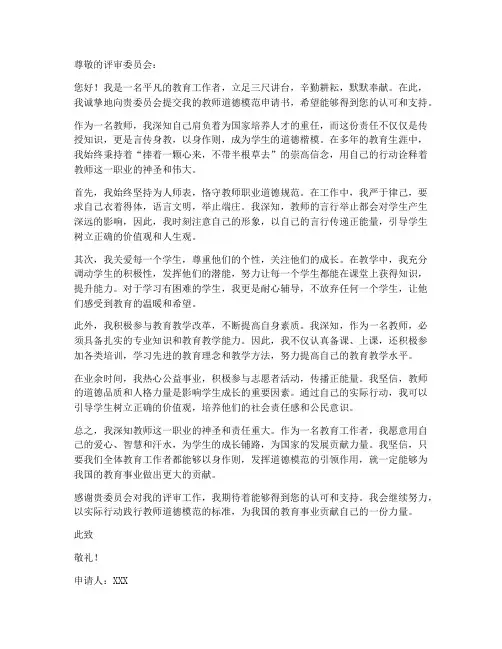 尊敬的评审委员会：

您好！我是一名平凡的教育工作者，立足三尺讲台，辛勤耕耘，默默奉献。在此，我诚挚地向贵委员会提交我的教师道德模范申请书，希望能够得到您的认可和支持。

作为一名教师，我深知自己肩负着为国家培养人才的重任，而这份责任不仅仅是传授知识，更是言传身教，以身作则，成为学生的道德楷模。在多年的教育生涯中，我始终秉持着“捧着一颗心来，不带半根草去”的崇高信念，用自己的行动诠释着教师这一职业的神圣和伟大。

首先，我始终坚持为人师表，恪守教师职业道德规范。在工作中，我严于律己，要求自己衣着得体，语言文明，举止端庄。我深知，教师的言行举止都会对学生产生深远的影响，因此，我时刻注意自己的形象，以自己的言行传递正能量，引导学生树立正确的价值观和人生观。

其次，我关爱每一个学生，尊重他们的个性，关注他们的成长。在教学中，我充分调动学生的积极性，发挥他们的潜能，努力让每一个学生都能在课堂上获得知识，提升能力。对于学习有困难的学生，我更是耐心辅导，不放弃任何一个学生，让他们感受到教育的温暖和希望。

此外，我积极参与教育教学改革，不断提高自身素质。我深知，作为一名教师，必须具备扎实的专业知识和教育教学能力。因此，我不仅认真备课、上课，还积极参加各类培训，学习先进的教育理念和教学方法，努力提高自己的教育教学水平。

在业余时间，我热心公益事业，积极参与志愿者活动，传播正能量。我坚信，教师的道德品质和人格力量是影响学生成长的重要因素。通过自己的实际行动，我可以引导学生树立正确的价值观，培养他们的社会责任感和公民意识。

总之，我深知教师这一职业的神圣和责任重大。作为一名教育工作者，我愿意用自己的爱心、智慧和汗水，为学生的成长铺路，为国家的发展贡献力量。我坚信，只要我们全体教育工作者都能够以身作则，发挥道德模范的引领作用，就一定能够为我国的教育事业做出更大的贡献。

感谢贵委员会对我的评审工作，我期待着能够得到您的认可和支持。我会继续努力，以实际行动践行教师道德模范的标准，为我国的教育事业贡献自己的一份力量。

此致

敬礼！

申请人：XXX